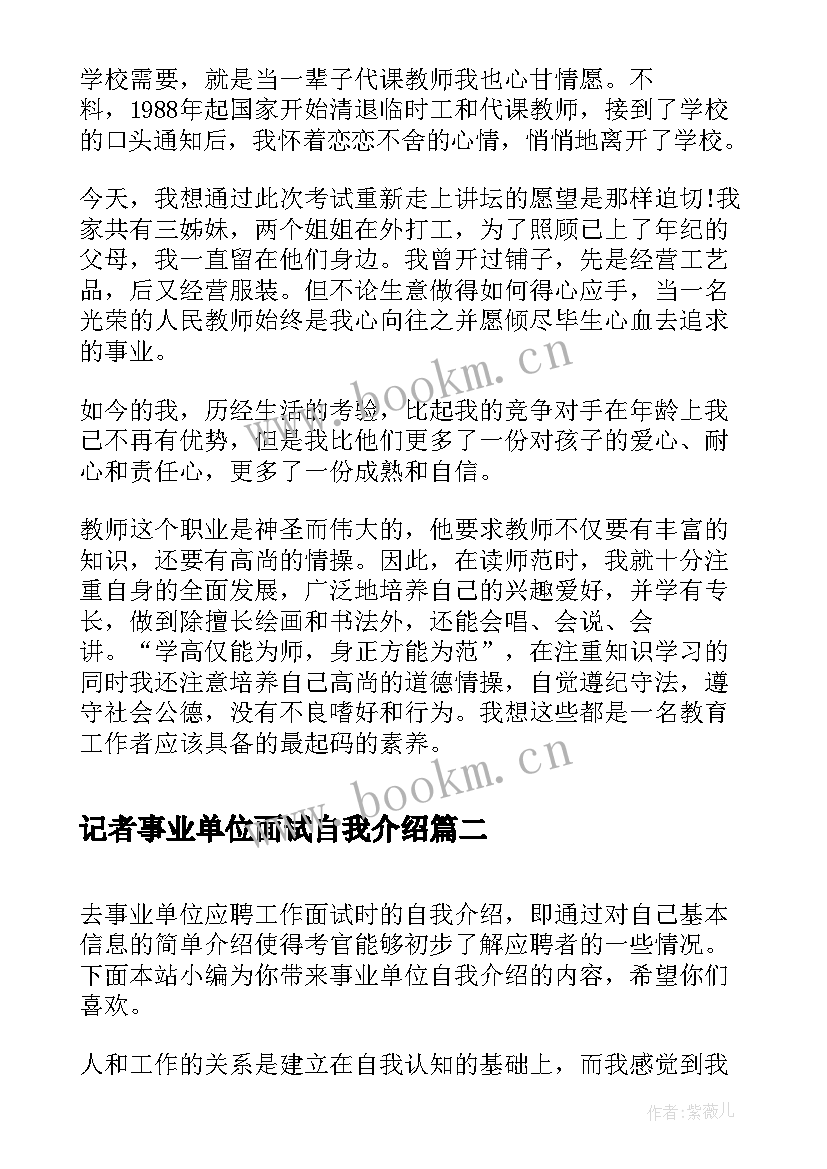 学校需要，就是当一辈子代课教师我也心甘情愿。不料，1988年起国家开始清退临时工和代课教师，接到了学校的口头通知后，我怀着恋恋不舍的心情，悄悄地离开了学校。

今天，我想通过此次考试重新走上讲坛的愿望是那样迫切!我家共有三姊妹，两个姐姐在外打工，为了照顾已上了年纪的父母，我一直留在他们身边。我曾开过铺子，先是经营工艺品，后又经营服装。但不论生意做得如何得心应手，当一名光荣的人民教师始终是我心向往之并愿倾尽毕生心血去追求的事业。

www.bookm.cn

如今的我，历经生活的考验，比起我的竞争对手在年龄上我已不再有优势，但是我比他们更多了一份对孩子的爱心、耐心和责任心，更多了一份成熟和自信。

教师这个职业是神圣而伟大的，他要求教师不仅要有丰富的知识，还要有高尚的情操。因此，在读师范时，我就十分注重自身的全面发展，广泛地培养自己的兴趣爱好，并学有专长，做到除擅长绘画和书法外，还能会唱、会说、会讲。“学高仅能为师，身正方能为范”，在注重知识学习的同时我还注意培养自己高尚的道德情操，自觉遵纪守法，遵守社会公德，没有不良嗜好和行为。我想这些都是一名教育工作者应该具备的最起码的素养。

www.bookm.cn

记者事业单位面试自我介绍篇二

去事业单位应聘工作面试时的自我介绍，即通过对自己基本信息的简单介绍使得考官能够初步了解应聘者的一些情况。下面本站小编为你带来事业单位自我介绍的内容，希望你们喜欢。

人和工作的关系是建立在自我认知的基础上，而我感觉到我

作者:紫薇儿